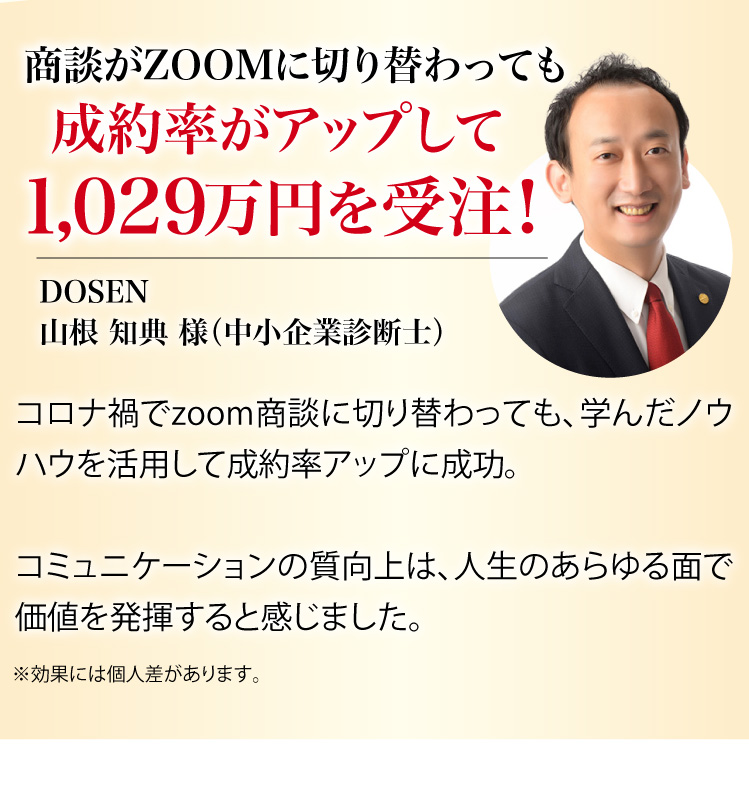 商談がZOOMに切り替わっても
成約率がアップして
1,029万円を受注！

DOSEN
山根 知典 様（中小企業診断士）

コロナ禍でzoom商談に切り替わっても、学んだノウハウを活用して成約率アップに成功。

コミュニケーションの質向上は、人生のあらゆる面で価値を発揮すると感じました。

※効果には個人差があります。